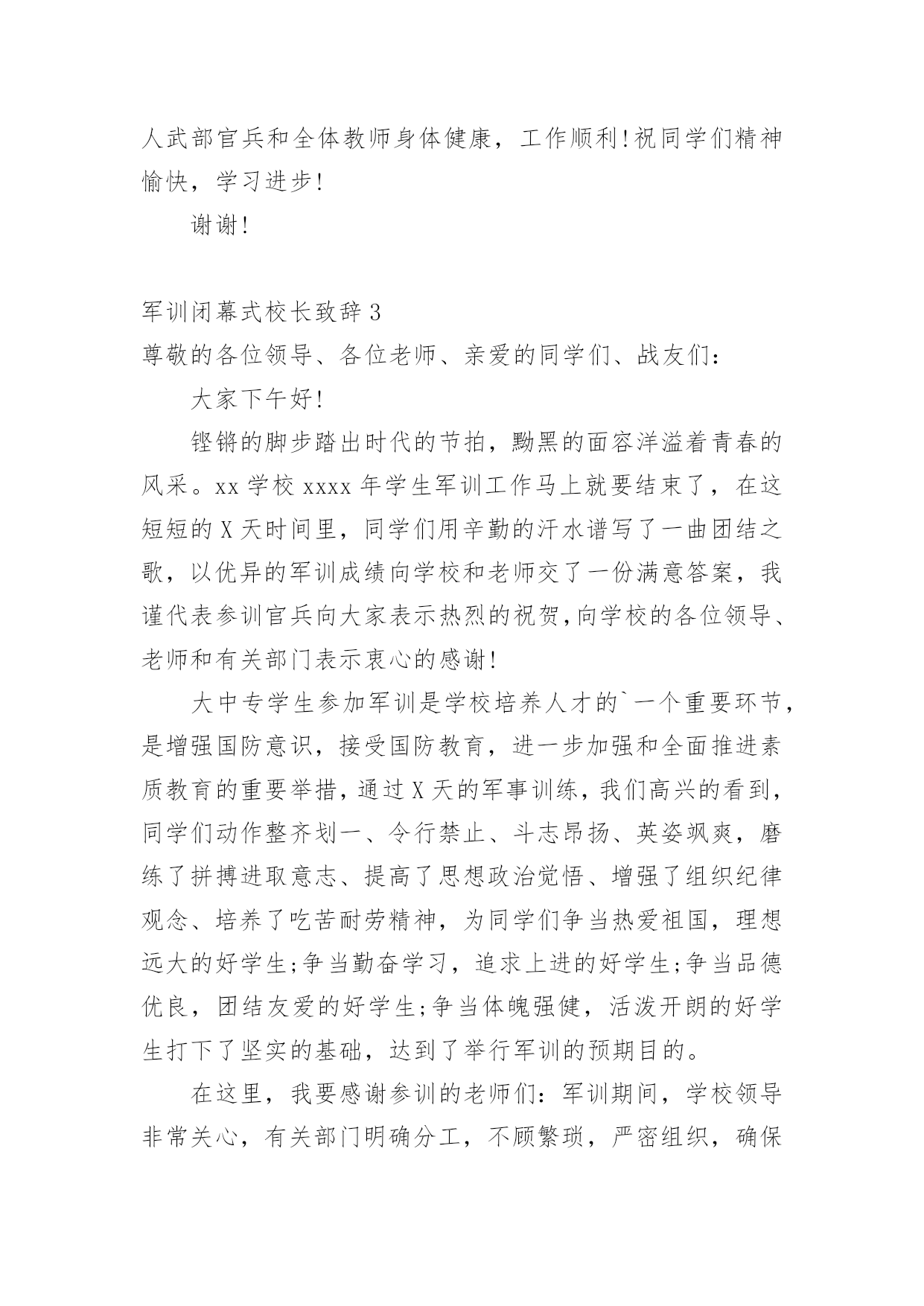 人武部官兵和全体教师身体健康，工作顺利!祝同学们精神愉快，学习进步!

谢谢!

军训闭幕式校长致辞 3

尊敬的各位领导、各位老师、亲爱的同学们、战友们:

大家下午好!

铿锵的脚步踏出时代的节拍，黝黑的面容洋溢着青春的风采。xx 学校 xxxx 年学生军训工作马上就要结束了，在这短短的 X 天时间里，同学们用辛勤的汗水谱写了一曲团结之歌，以优异的军训成绩向学校和老师交了一份满意答案，我谨代表参训官兵向大家表示热烈的祝贺,向学校的各位领导、老师和有关部门表示衷心的感谢!

大中专学生参加军训是学校培养人才的`一个重要环节，是增强国防意识，接受国防教育，进一步加强和全面推进素质教育的重要举措，通过 X 天的军事训练，我们高兴的看到，同学们动作整齐划一、令行禁止、斗志昂扬、英姿飒爽，磨练了拼搏进取意志、提高了思想政治觉悟、增强了组织纪律观念、培养了吃苦耐劳精神，为同学们争当热爱祖国，理想远大的好学生;争当勤奋学习，追求上进的好学生;争当品德优良，团结友爱的好学生;争当体魄强健，活泼开朗的好学生打下了坚实的基础，达到了举行军训的预期目的。

在这里，我要感谢参训的老师们：军训期间，学校领导非常关心，有关部门明确分工，不顾繁琐，严密组织，确保